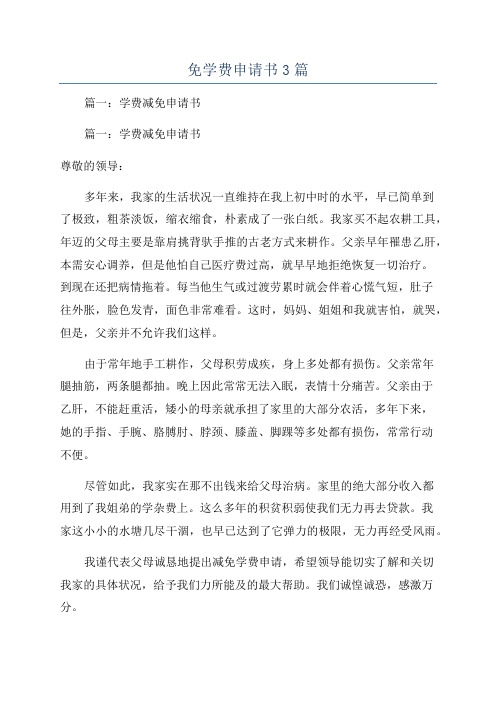 免学费申请书3篇

篇一：学费减免申请书

篇一：学费减免申请书

尊敬的领导：

多年来，我家的生活状况一直维持在我上初中时的水平，早已简单到了极致，粗茶淡饭，缩衣缩食，朴素成了一张白纸。我家买不起农耕工具，年迈的父母主要是靠肩挑背驮手推的古老方式来耕作。父亲早年罹患乙肝，本需安心调养，但是他怕自己医疗费过高，就早早地拒绝恢复一切治疗。到现在还把病情拖着。每当他生气或过渡劳累时就会伴着心慌气短，肚子往外胀，脸色发青，面色非常难看。这时，妈妈、姐姐和我就害怕，就哭，但是，父亲并不允许我们这样。

由于常年地手工耕作，父母积劳成疾，身上多处都有损伤。父亲常年腿抽筋，两条腿都抽。晚上因此常常无法入眠，表情十分痛苦。父亲由于乙肝，不能赶重活，矮小的母亲就承担了家里的大部分农活，多年下来，她的手指、手腕、胳膊肘、脖颈、膝盖、脚踝等多处都有损伤，常常行动不便。

尽管如此，我家实在那不出钱来给父母治病。家里的绝大部分收入都用到了我姐弟的学杂费上。这么多年的积贫积弱使我们无力再去贷款。我家这小小的水塘几尽干涸，也早已达到了它弹力的极限，无力再经受风雨。

我谨代表父母诚恳地提出减免学费申请，希望领导能切实了解和关切我家的具体状况，给予我们力所能及的最大帮助。我们诚惶诚恐，感激万分。